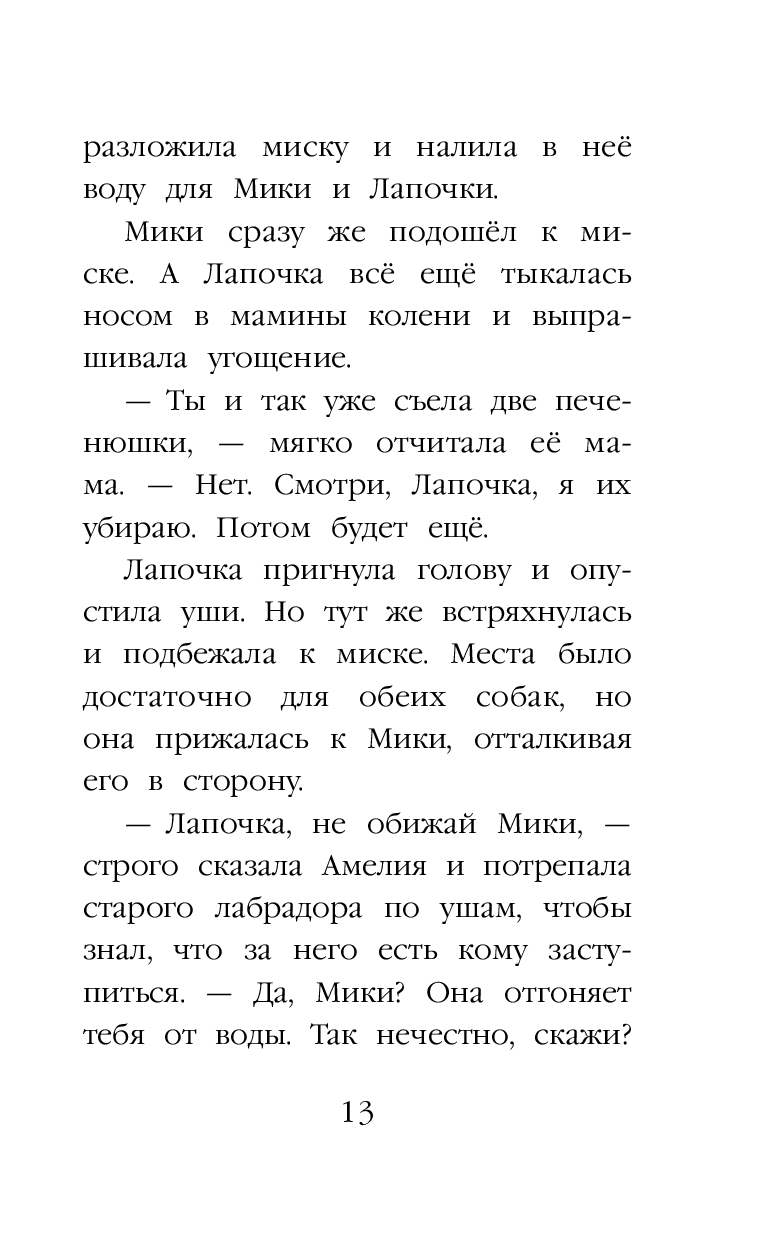 разложила миску и налила в неё воду для Мики и Лапочки.

Мики сразу же подошёл к миске. А Лапочка всё ещё тыкалась носом в мамины колени и выпрашивала угощение.

— Ты и так уже съела две печенюшки, — мягко отчитала её мама. — Нет. Смотри, Лапочка, я их убираю. Потом будет ещё.

Лапочка пригнула голову и опустила уши. Но тут же встряхнулась и подбежала к миске. Места было достаточно для обеих собак, но она прижалась к Мики, отталкивая его в сторону.

— Лапочка, не обижай Мики, — строго сказала Амелия и потрепала старого лабрадора по ушам, чтобы знал, что за него есть кому заступиться. — Да, Мики? Она отгоняет тебя от воды. Так нечестно, скажи?

13